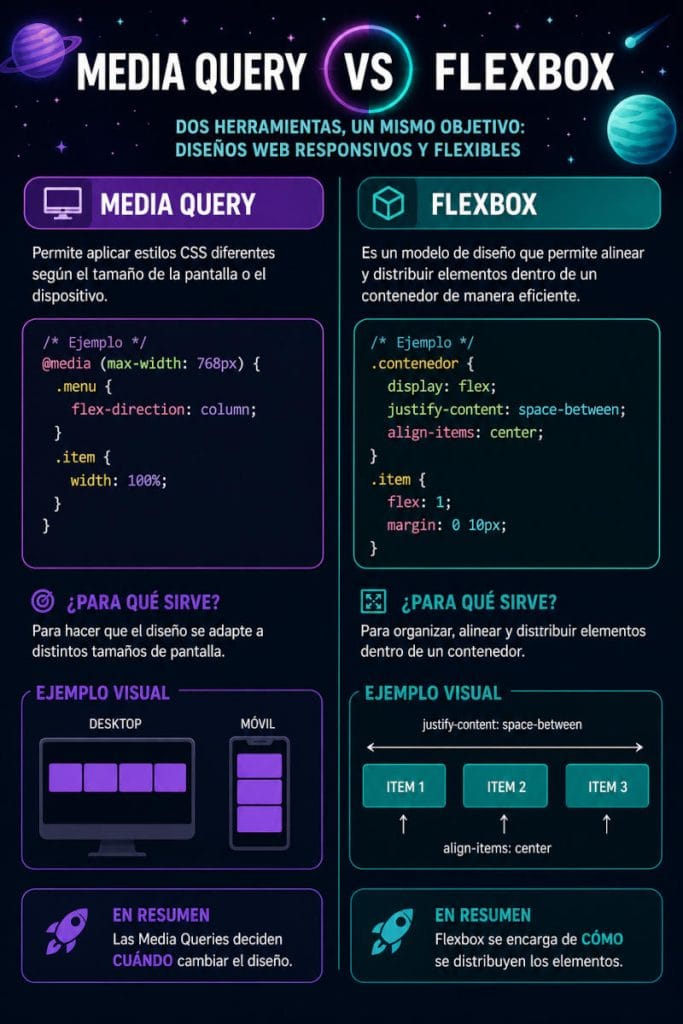 MEDIA QUERY VS FLEXBOX

DOS HERRAMIENTAS, UN MISMO OBJETIVO: DISEÑOS WEB RESPONSIVOS Y FLEXIBLES

MEDIA QUERY

Permite aplicar estilos CSS diferentes según el tamaño de la pantalla o el dispositivo.

/* Ejemplo */
@media (max-width: 768px) {
  .menu {
    flex-direction: column;
  }
  .item {
    width: 100%;
  }
}

¿PARA QUÉ SIRVE?

Para hacer que el diseño se adapte a distintos tamaños de pantalla.

EJEMPLO VISUAL

DESKTOP

MÓVIL

EN RESUMEN

Las Media Queries deciden CUÁNDO cambiar el diseño.

FLEXBOX

Es un modelo de diseño que permite alinear y distribuir elementos dentro de un contenedor de manera eficiente.

/* Ejemplo */
.contenedor {
  display: flex;
  justify-content: space-between;
  align-items: center;
}
.item {
  flex: 1;
  margin: 0 10px;
}

¿PARA QUÉ SIRVE?

Para organizar, alinear y distribuir elementos dentro de un contenedor.

EJEMPLO VISUAL

justify-content: space-between

ITEM 1 ITEM 2 ITEM 3

align-items: center

EN RESUMEN

Flexbox se encarga de CÓMO se distribuyen los elementos.